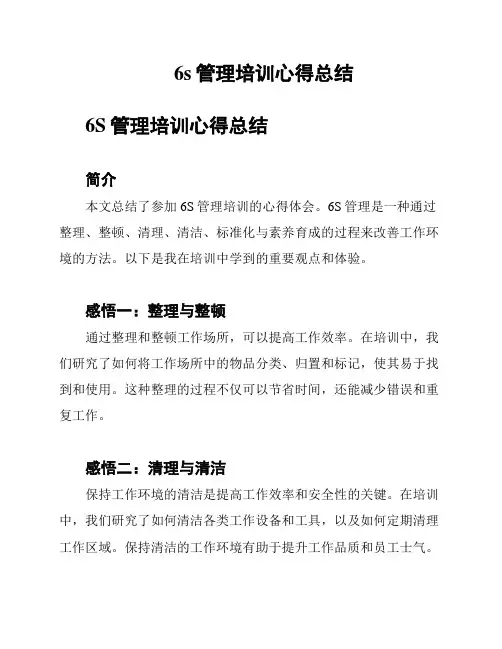 6s 管理培训心得总结

6S 管理培训心得总结

简介

本文总结了参加 6S 管理培训的心得体会。6S 管理是一种通过整理、整顿、清理、清洁、标准化与素养育成的过程来改善工作环境的方法。以下是我在培训中学到的重要观点和体验。

感悟一：整理与整顿

通过整理和整顿工作场所，可以提高工作效率。在培训中，我们研究了如何将工作场所中的物品分类、归置和标记，使其易于找到和使用。这种整理的过程不仅可以节省时间，还能减少错误和重复工作。

感悟二：清理与清洁

保持工作环境的清洁是提高工作效率和安全性的关键。在培训中，我们研究了如何清洁各类工作设备和工具，以及如何定期清理工作区域。保持清洁的工作环境有助于提升工作品质和员工士气。